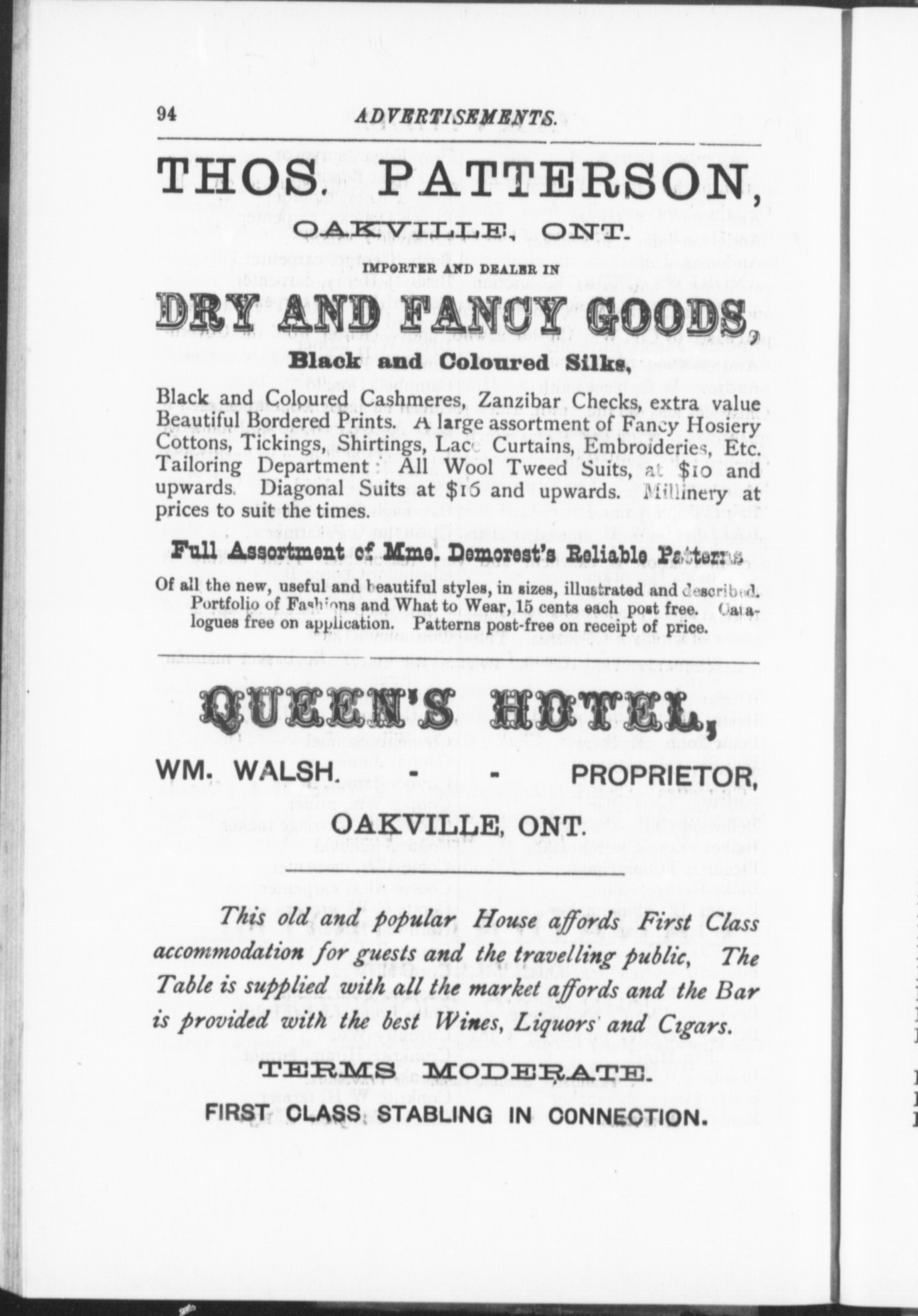 94 ADVERTISEMENTS.

THOS. PATTERSON,

OAKVILLE, ONT.

IMPORTER AND DEALER IN

DRY AND FANCY GOODS,

Black and Coloured Silks,

Black and Coloured Cashmeres, Zanzibar Checks, extra value Beautiful Bordered Prints. A large assortment of Fancy Hosiery Cottons, Tickings, Shirtings, Lace Curtains, Embroideries, Etc. Tailoring Department: All Wool Tweed Suits, at $10 and upwards. Diagonal Suits at $16 and upwards. Millinery at prices to suit the times.

Full Assortment of Mme. Demorest's Reliable Patterns

Of all the new, useful and beautiful styles, in sizes, illustrated and described. Portfolio of Fashions and What to Wear, 15 cents each post free. Catalogues free on application. Patterns post-free on receipt of price.

QUEEN'S HOTEL,

WM. WALSH. - - PROPRIETOR,

OAKVILLE, ONT.

This old and popular House affords First Class accommodation for guests and the travelling public, The Table is supplied with all the market affords and the Bar is provided with the best Wines, Liquors and Cigars.

TERMS MODERATE.

FIRST CLASS STABLING IN CONNECTION.